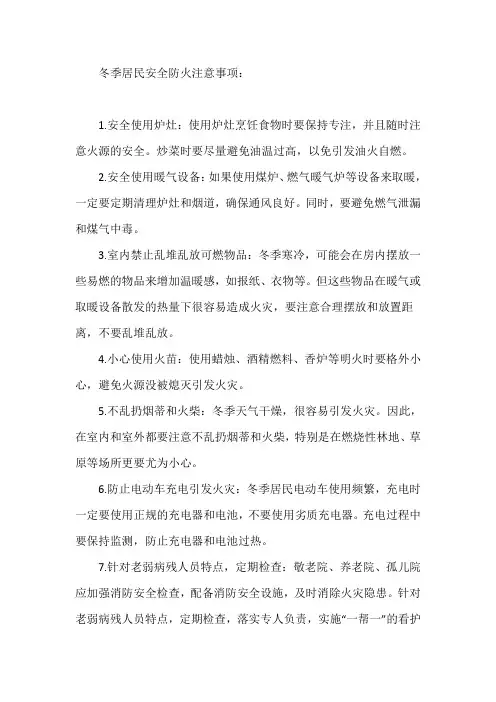 冬季居民安全防火注意事项：

1.安全使用炉灶：使用炉灶烹饪食物时要保持专注，并且随时注意火源的安全。炒菜时要尽量避免油温过高，以免引发油火自燃。

2.安全使用暖气设备：如果使用煤炉、燃气暖气炉等设备来取暖，一定要定期清理炉灶和烟道，确保通风良好。同时，要避免燃气泄漏和煤气中毒。

3.室内禁止乱堆乱放可燃物品：冬季寒冷，可能会在房内摆放一些易燃的物品来增加温暖感，如报纸、衣物等。但这些物品在暖气或取暖设备散发的热量下很容易造成火灾，要注意合理摆放和放置距离，不要乱堆乱放。

4.小心使用火苗：使用蜡烛、酒精燃料、香炉等明火时要格外小心，避免火源没被熄灭引发火灾。

5.不乱扔烟蒂和火柴：冬季天气干燥，很容易引发火灾。因此，在室内和室外都要注意不乱扔烟蒂和火柴，特别是在燃烧性林地、草原等场所更要尤为小心。

6.防止电动车充电引发火灾：冬季居民电动车使用频繁，充电时一定要使用正规的充电器和电池，不要使用劣质充电器。充电过程中要保持监测，防止充电器和电池过热。

7.针对老弱病残人员特点，定期检查：敬老院、养老院、孤儿院应加强消防安全检查，配备消防安全设施，及时消除火灾隐患。针对老弱病残人员特点，定期检查，落实专人负责，实施“一帮一”的看护